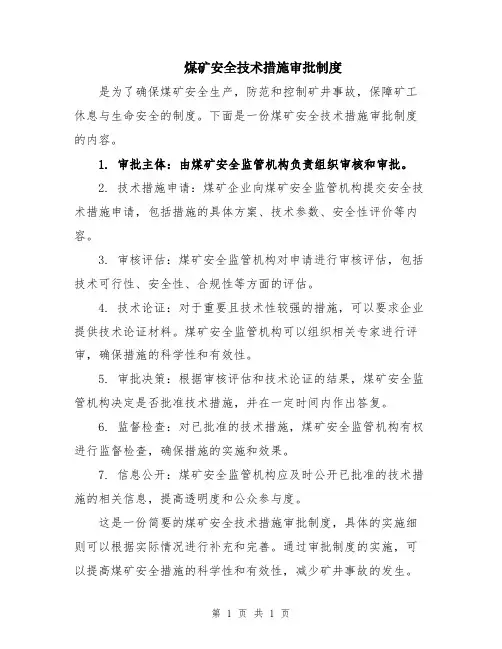 煤矿安全技术措施审批制度

是为了确保煤矿安全生产，防范和控制矿井事故，保障矿工休息与生命安全的制度。下面是一份煤矿安全技术措施审批制度的内容。

1. 审批主体：由煤矿安全监管机构负责组织审核和审批。

2. 技术措施申请：煤矿企业向煤矿安全监管机构提交安全技术措施申请，包括措施的具体方案、技术参数、安全性评价等内容。

3. 审核评估：煤矿安全监管机构对申请进行审核评估，包括技术可行性、安全性、合规性等方面的评估。

4. 技术论证：对于重要且技术性较强的措施，可以要求企业提供技术论证材料。煤矿安全监管机构可以组织相关专家进行评审，确保措施的科学性和有效性。

5. 审批决策：根据审核评估和技术论证的结果，煤矿安全监管机构决定是否批准技术措施，并在一定时间内作出答复。

6. 监督检查：对已批准的技术措施，煤矿安全监管机构有权进行监督检查，确保措施的实施和效果。

7. 信息公开：煤矿安全监管机构应及时公开已批准的技术措施的相关信息，提高透明度和公众参与度。

这是一份简要的煤矿安全技术措施审批制度，具体的实施细则可以根据实际情况进行补充和完善。通过审批制度的实施，可以提高煤矿安全措施的科学性和有效性，减少矿井事故的发生。

第 1 页 共 1 页